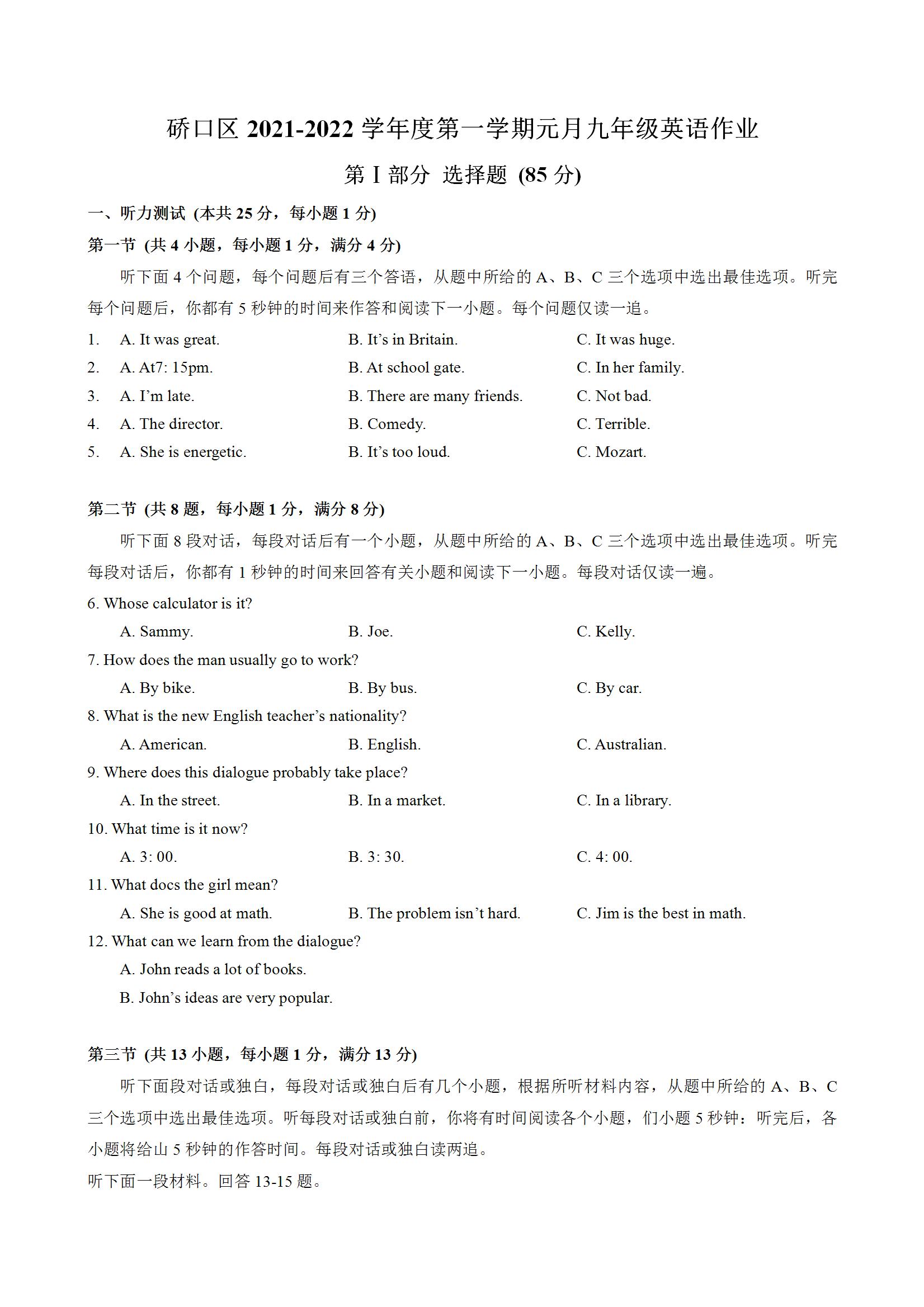 硚口区 2021-2022 学年度第一学期元月九年级英语作业

第 I 部分 选择题 (85 分)

一、听力测试 (本共 25 分，每小题 1 分)

第一节 (共 4 小题，每小题 1 分，满分 4 分)

听下面 4 个问题，每个问题后有三个答语，从题中所给的 A、B、C 三个选项中选出最佳选项。听完每个问题后，你都有 5 秒钟的时间来作答和阅读下一小题。每个问题仅读一追。

1. A. It was great. B. It's in Britain. C. It was huge.
2. A. At7: 15pm. B. At school gate. C. In her family.
3. A. I'm late. B. There are many friends. C. Not bad.
4. A. The director. B. Comedy. C. Terrible.
5. A. She is energetic. B. It's too loud. C. Mozart.

第二节 (共 8 题，每小题 1 分，满分 8 分)

听下面 8 段对话，每段对话后有一个小题，从题中所给的 A、B、C 三个选项中选出最佳选项。听完每段对话后，你都有 1 秒钟的时间来回答有关小题和阅读下一小题。每段对话仅读一遍。

6. Whose calculator is it?
A. Sammy. B. Joe. C. Kelly.
7. How does the man usually go to work?
A. By bike. B. By bus. C. By car.
8. What is the new English teacher's nationality?
A. American. B. English. C. Australian.
9. Where does this dialogue probably take place?
A. In the street. B. In a market. C. In a library.
10. What time is it now?
A. 3: 00. B. 3: 30. C. 4: 00.
11. What docs the girl mean?
A. She is good at math. B. The problem isn't hard. C. Jim is the best in math.
12. What can we learn from the dialogue?
A. John reads a lot of books.
B. John's ideas are very popular.

第三节 (共 13 小题，每小题 1 分，满分 13 分)

听下面段对话或独白，每段对话或独白后有几个小题，根据所听材料内容，从题中所给的 A、B、C 三个选项中选出最佳选项。听每段对话或独白前，你将有时间阅读各个小题，们小题 5 秒钟：听完后，各小题将给山 5 秒钟的作答时间。每段对话或独白读两追。

听下面一段材料。回答 13-15 题。